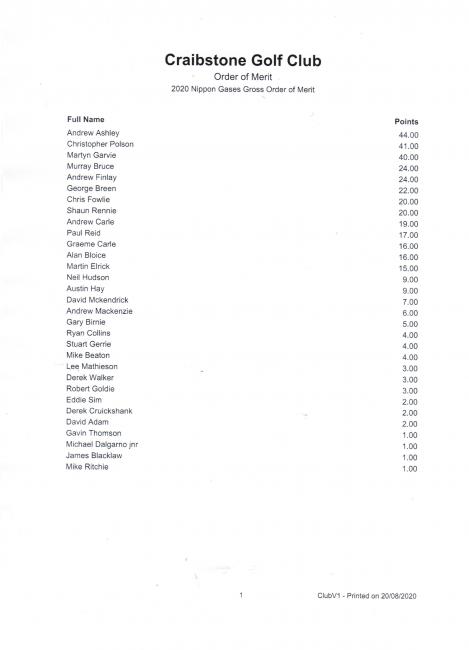 Craibstone Golf Club

Order of Merit

2020 Nippon Gases Gross Order of Merit

| Full Name | Points |
|---|---|
| Andrew Ashley | 44.00 |
| Christopher Polson | 41.00 |
| Martyn Garvie | 40.00 |
| Murray Bruce | 24.00 |
| Andrew Finlay | 24.00 |
| George Breen | 22.00 |
| Chris Fowlie | 20.00 |
| Shaun Rennie | 20.00 |
| Andrew Carle | 19.00 |
| Paul Reid | 17.00 |
| Graeme Carle | 16.00 |
| Alan Bloice | 16.00 |
| Martin Elrick | 15.00 |
| Neil Hudson | 9.00 |
| Austin Hay | 9.00 |
| David Mckendrick | 7.00 |
| Andrew Mackenzie | 6.00 |
| Gary Birnie | 5.00 |
| Ryan Collins | 4.00 |
| Stuart Gerrie | 4.00 |
| Mike Beaton | 4.00 |
| Lee Mathieson | 3.00 |
| Derek Walker | 3.00 |
| Robert Goldie | 3.00 |
| Eddie Sim | 2.00 |
| Derek Cruickshank | 2.00 |
| David Adam | 2.00 |
| Gavin Thomson | 1.00 |
| Michael Dalgarno jnr | 1.00 |
| James Blacklaw | 1.00 |
| Mike Ritchie | 1.00 |

1

ClubV1 - Printed on 20/08/2020